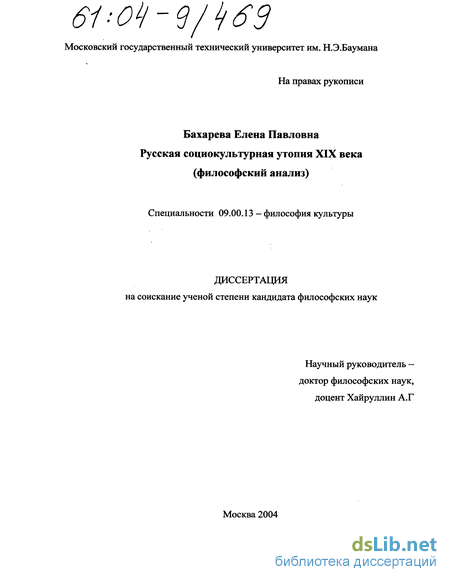 61:04-9/469

Московский государственный технический университет им. Н.Э.Баумана

На правах рукописи

Бахарева Елена Павловна
Русская социокультурная утопия XIX века
(философский анализ)

Специальности 09.00.13 – философия культуры

ДИССЕРТАЦИЯ
на соискание ученой степени кандидата философских наук

Научный руководитель –
доктор философских наук,
доцент Хайруллин А.Г

Москва 2004

dsLib.net
библиотека диссертаций